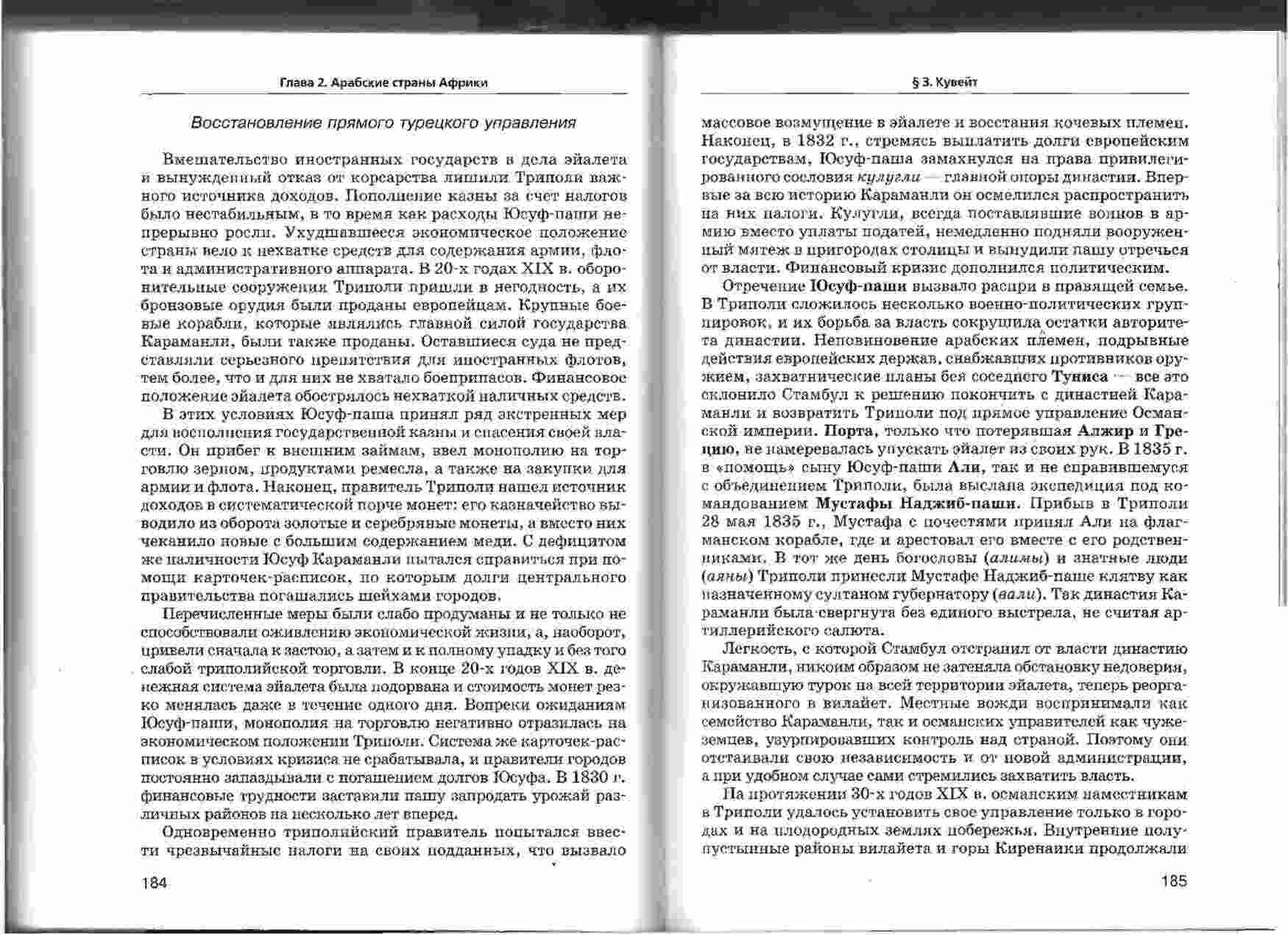 Глава 2. Арабские страны Африки

Восстановление прямого турецкого управления

Вмешательство иностранных государств в дела эйалета и вынужденный отказ от корсарства лишили Триполи важного источника доходов. Пополнение казны за счет налогов было нестабильным, в то время как расходы Юсуф-паши непрерывно росли. Ухудшавшееся экономическое положение страны вело к нехватке средств для содержания армии, флота и административного аппарата. В 20-х годах XIX в. оборонительные сооружения Триполи пришли в негодность, а их бронзовые орудия были проданы европейцам. Крупные боевые корабли, которые являлись главной силой государства Караманли, были также проданы. Оставшиеся суда не представляли серьезного препятствия для иностранных флотов, тем более, что и для них не хватало боеприпасов. Финансовое положение эйалета обострилось нехваткой наличных средств.

В этих условиях Юсуф-паша принял ряд экстренных мер для восполнения государственной казны и спасения своей власти. Он прибег к внешним займам, ввел монополию на торговлю зерном, продуктами ремесла, а также на закупки для армии и флота. Наконец, правитель Триполи нашел источник доходов в систематической порче монет: его казначейство выводило из оборота золотые и серебряные монеты, а вместо них чеканило новые с большим содержанием меди. С дефицитом же наличности Юсуф Караманли пытался справиться при помощи карточек-расписок, по которым долги центрального правительства погашались шейхами городов.

Перечисленные меры были слабо продуманы и не только не способствовали оживлению экономической жизни, а, наоборот, привели сначала к застою, а затем и к полному упадку и без того слабой триполийской торговли. В конце 20-х годов XIX в. денежная система эйалета была подорвана и стоимость монет резко менялась даже в течение одного дня. Вопреки ожиданиям Юсуф-паши, монополия на торговлю негативно отразилась на экономическом положении Триполи. Система же карточек-расписок в условиях кризиса не срабатывала, и правители городов постоянно запаздывали с погашением долгов Юсуфа. В 1830 г. финансовые трудности заставили пашу запродать урожай различных районов на несколько лет вперед.

Одновременно триполийский правитель попытался ввести чрезвычайные налоги на своих подданных, что вызвало

184

§ 3. Кувейт

массовое возмущение в эйалете и восстания кочевых племен. Наконец, в 1832 г., стремясь выплатить долги европейским государствам, Юсуф-паша замахнулся на права привилегированного сословия кулугли — главной опоры династии. Впервые за всю историю Караманли он осмелился распространить на них налоги. Кулугли, всегда поставлявшие воинов в армию вместо уплаты податей, немедленно подняли вооруженный мятеж в пригородах столицы и вынудили пашу отречься от власти. Финансовый кризис дополнился политическим.

Отречение Юсуф-паши вызвало распри в правящей семье. В Триполи сложилось несколько военно-политических группировок, и их борьба за власть сокрушила остатки авторитета династии. Неповиновение арабских племен, подрывные действия европейских держав, снабжавших противников оружием, захватнические планы бея соседнего Туниса — все это склонило Стамбул к решению покончить с династией Караманли и возвратить Триполи под прямое управление Османской империи. Порта, только что потерявшая Алжир и Грецию, не намеревалась упускать эйалет из своих рук. В 1835 г. в «помощь» сыну Юсуф-паши Али, так и не справившемуся с объединением Триполи, была выслана экспедиция под командованием Мустафы Наджиб-паши. Прибыв в Триполи 28 мая 1835 г., Мустафа с почестями принял Али на флагманском корабле, где и арестовал его вместе с его родственниками. В тот же день богословы (алимы) и знатные люди (аяны) Триполи принесли Мустафе Наджиб-паше клятву как назначенному султаном губернатору (вали). Так династия Караманли была свергнута без единого выстрела, не считая артиллерийского салюта.

Легкость, с которой Стамбул отстранил от власти династию Караманли, никоим образом не затеняла обстановку недоверия, окружавшую турок на всей территории эйалета, теперь реорганизованного в вилайет. Местные вожди воспринимали как семейство Караманли, так и османских управителей как чужеземцев, узурпировавших контроль над страной. Поэтому они отстаивали свою независимость и от новой администрации, а при удобном случае сами стремились захватить власть.

На протяжении 30-х годов XIX в. османским наместникам в Триполи удалось установить свое управление только в городах и на плодородных землях побережья. Внутренние полупустынные районы вилайета и горы Киренаики продолжали

185